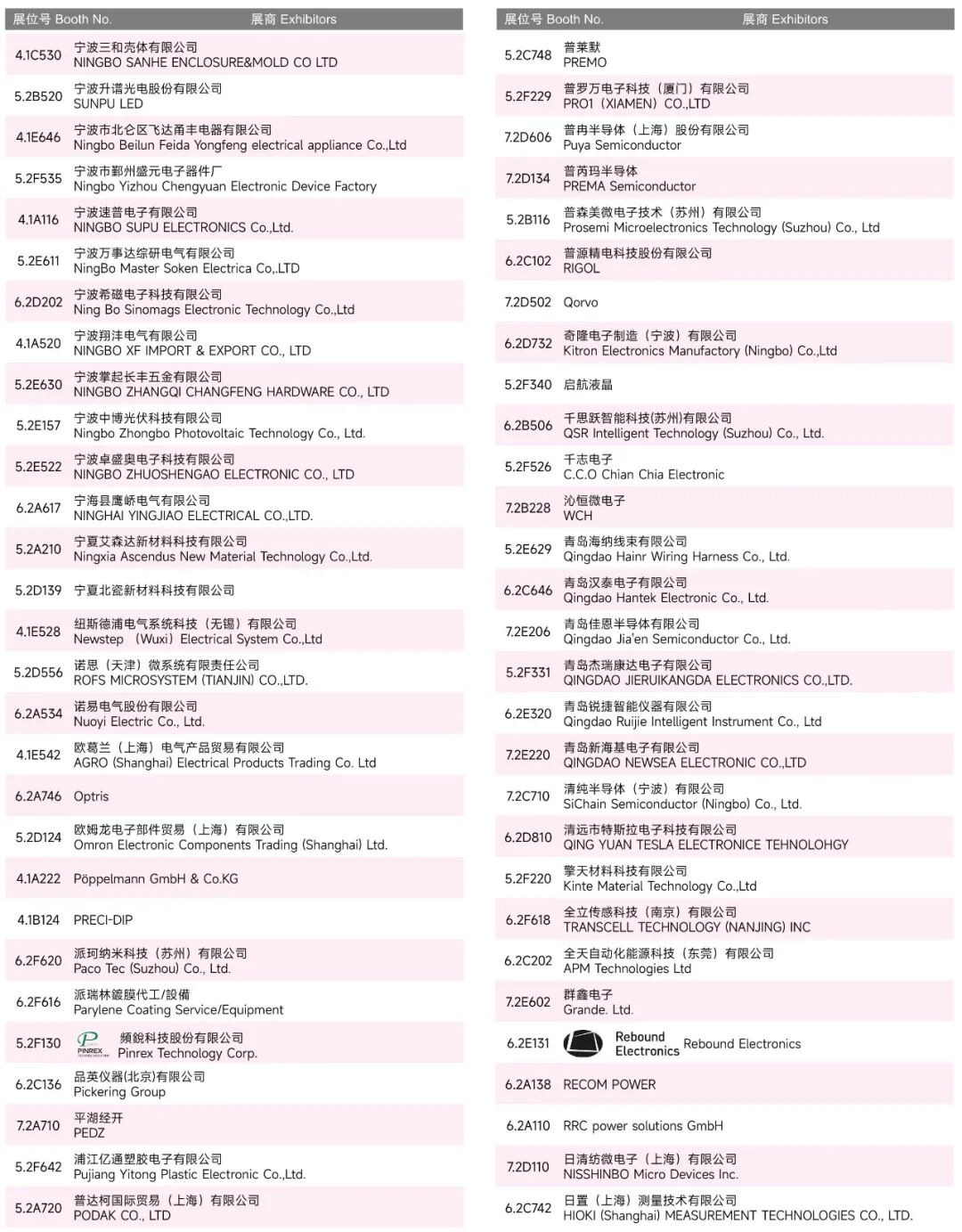 | 展位号 Booth No. | 展商 Exhibitors |
|---|---|
| 4.1C530 | 宁波三和壳体有限公司 NINGBO SANHE ENCLOSURE&MOLD CO LTD |
| 5.2B520 | 宁波升谱光电股份有限公司 SUNPU LED |
| 4.1E646 | 宁波市北仑区飞达甬丰电器有限公司 Ningbo Beilun Feida Yongfeng electrical appliance Co.,Ltd |
| 5.2F535 | 宁波市鄞州盛元电子器件厂 Ningbo Yizhou Chengyuan Electronic Device Factory |
| 4.1A116 | 宁波速普电子有限公司 NINGBO SUPU ELECTRONICS Co.,Ltd. |
| 5.2E611 | 宁波万事达综研电气有限公司 NingBo Master Soken Electrica Co,.LTD |
| 6.2D202 | 宁波希磁电子科技有限公司 Ning Bo Sinomags Electronic Technology Co.,Ltd |
| 4.1A520 | 宁波翔沣电气有限公司 NINGBO XF IMPORT & EXPORT CO., LTD |
| 5.2E630 | 宁波掌起长丰五金有限公司 NINGBO ZHANGQI CHANGFENG HARDWARE CO., LTD |
| 5.2E157 | 宁波中博光伏科技有限公司 Ningbo Zhongbo Photovoltaic Technology Co., Ltd. |
| 5.2E522 | 宁波卓盛奥电子科技有限公司 NINGBO ZHUOSHENGAO ELECTRONIC CO., LTD |
| 6.2A617 | 宁海县鹰峤电气有限公司 NINGHAI YINGJIAO ELECTRICAL CO.,LTD. |
| 5.2A210 | 宁夏艾森达新材料科技有限公司 Ningxia Ascendus New Material Technology Co.,Ltd. |
| 5.2D139 | 宁夏北瓷新材料科技有限公司 |
| 4.1E528 | 纽斯德浦电气系统科技（无锡）有限公司 Newstep （Wuxi）Electrical System Co.,Ltd |
| 5.2D556 | 诺思（天津）微系统有限责任公司 ROFS MICROSYSTEM (TIANJIN) CO.,LTD. |
| 6.2A534 | 诺易电气股份有限公司 Nuoyi Electric Co., Ltd. |
| 4.1E542 | 欧葛兰（上海）电气产品贸易有限公司 AGRO (Shanghai) Electrical Products Trading Co. Ltd |
| 6.2A746 | Optris |
| 5.2D124 | 欧姆龙电子部件贸易（上海）有限公司 Omron Electronic Components Trading (Shanghai) Ltd. |
| 4.1A222 | Pöppelmann GmbH & Co.KG |
| 4.1B124 | PRECI-DIP |
| 6.2F620 | 派珂纳米科技（苏州）有限公司 Paco Tec (Suzhou) Co., Ltd. |
| 6.2F616 | 派瑞林鍍膜代工/設備 Parylene Coating Service/Equipment |
| 5.2F130 | PINREX 頻銳科技股份有限公司 Pinrex Technology Corp. |
| 6.2C136 | 品英仪器(北京)有限公司 Pickering Group |
| 7.2A710 | 平湖经开 PEDZ |
| 5.2F642 | 浦江亿通塑胶电子有限公司 Pujiang Yitong Plastic Electronic Co.,Ltd. |
| 5.2A720 | 普达柯国际贸易（上海）有限公司 PODAK CO., LTD |

| 展位号 Booth No. | 展商 Exhibitors |
|---|---|
| 5.2C748 | 普莱默 PREMO |
| 5.2F229 | 普罗万电子科技（厦门）有限公司 PRO1（XIAMEN）CO.,LTD |
| 7.2D606 | 普冉半导体（上海）股份有限公司 Puya Semiconductor |
| 7.2D134 | 普芮玛半导体 PREMA Semiconductor |
| 5.2B116 | 普森美微电子技术（苏州）有限公司 Prosemi Microelectronics Technology (Suzhou) Co., Ltd |
| 6.2C102 | 普源精电科技股份有限公司 RIGOL |
| 7.2D502 | Qorvo |
| 6.2D732 | 奇隆电子制造（宁波）有限公司 Kitron Electronics Manufactory (Ningbo) Co.,Ltd |
| 5.2F340 | 启航液晶 |
| 6.2B506 | 千思跃智能科技(苏州)有限公司 QSR Intelligent Technology (Suzhou) Co., Ltd. |
| 5.2F526 | 千志电子 C.C.O Chian Chia Electronic |
| 7.2B228 | 沁恒微电子 WCH |
| 5.2E629 | 青岛海纳线束有限公司 Qingdao Hainr Wiring Harness Co., Ltd. |
| 6.2C646 | 青岛汉泰电子有限公司 Qingdao Hantek Electronic Co., Ltd. |
| 7.2E206 | 青岛佳恩半导体有限公司 Qingdao Jia'en Semiconductor Co., Ltd. |
| 5.2F331 | 青岛杰瑞康达电子有限公司 QINGDAO JIERUIKANGDA ELECTRONICS CO.,LTD. |
| 6.2E320 | 青岛锐捷智能仪器有限公司 Qingdao Ruijie Intelligent Instrument Co., Ltd |
| 7.2E220 | 青岛新海基电子有限公司 QINGDAO NEWSEA ELECTRONIC CO.,LTD |
| 7.2C710 | 清纯半导体（宁波）有限公司 SiChain Semiconductor (Ningbo) Co., Ltd. |
| 6.2D810 | 清远市特斯拉电子科技有限公司 QING YUAN TESLA ELECTRONICE TEHNOLOHGY |
| 5.2F220 | 擎天材料科技有限公司 Kinte Material Technology Co.,Ltd |
| 6.2F618 | 全立传感科技（南京）有限公司 TRANSCELL TECHNOLOGY (NANJING) INC |
| 6.2C202 | 全天自动化能源科技（东莞）有限公司 APM Technologies Ltd |
| 7.2E602 | 群鑫电子 Grande. Ltd. |
| 6.2E131 | Rebound Electronics Rebound Electronics |
| 6.2A138 | RECOM POWER |
| 6.2A110 | RRC power solutions GmbH |
| 7.2D110 | 日清纺微电子（上海）有限公司 NISSHINBO Micro Devices Inc. |
| 6.2C742 | 日置（上海）测量技术有限公司 HIOKI (Shanghai) MEASUREMENT TECHNOLOGIES CO., LTD. |